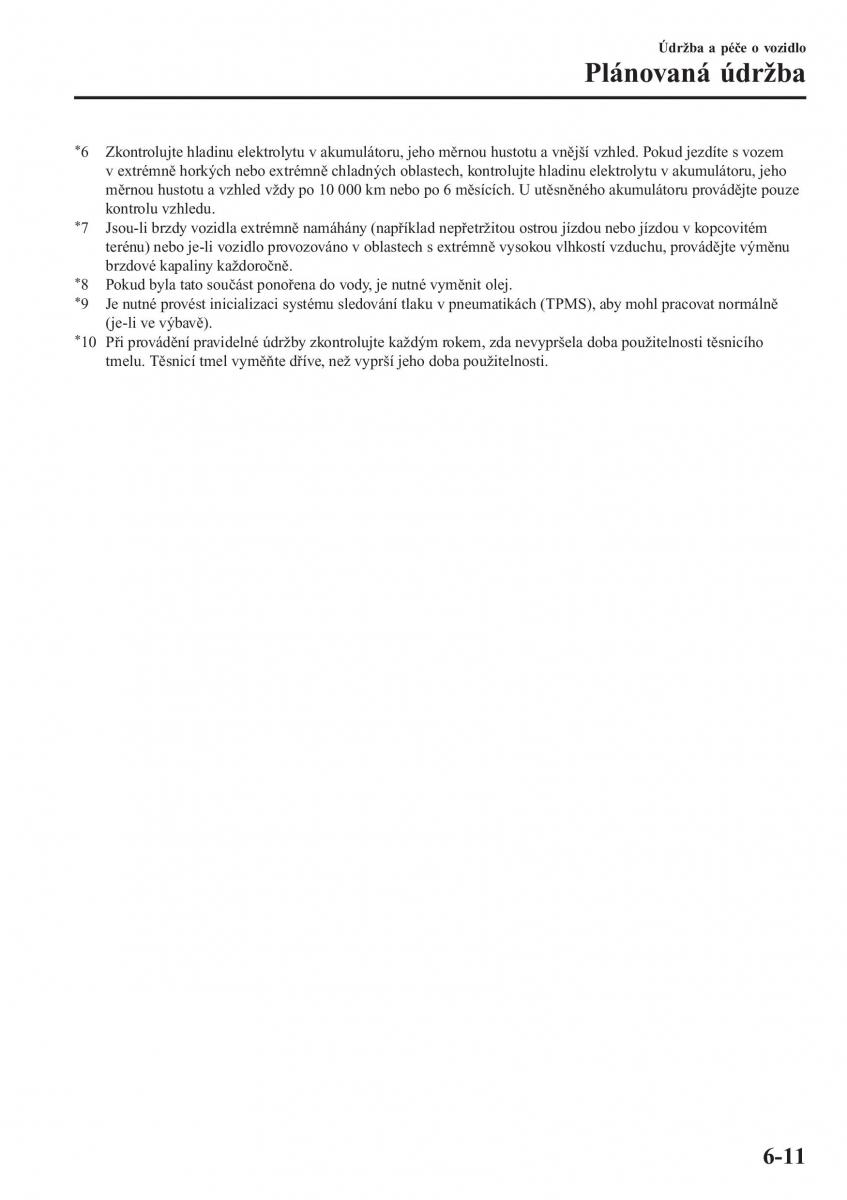 Údržba a péče o vozidlo
Plánovaná údržba

*6 Zkontrolujte hladinu elektrolytu v akumulátoru, jeho měrnou hustotu a vnější vzhled. Pokud jezdíte s vozem v extrémně horkých nebo extrémně chladných oblastech, kontrolujte hladinu elektrolytu v akumulátoru, jeho měrnou hustotu a vzhled vždy po 10 000 km nebo po 6 měsících. U utěsněného akumulátoru provádějte pouze kontrolu vzhledu.
*7 Jsou-li brzdy vozidla extrémně namáhány (například nepřetržitou ostrou jízdou nebo jízdou v kopcovitém terénu) nebo je-li vozidlo provozováno v oblastech s extrémně vysokou vlhkostí vzduchu, provádějte výměnu brzdové kapaliny každoročně.
*8 Pokud byla tato součást ponořena do vody, je nutné vyměnit olej.
*9 Je nutné provést inicializaci systému sledování tlaku v pneumatikách (TPMS), aby mohl pracovat normálně (je-li ve výbavě).
*10 Při provádění pravidelné údržby zkontrolujte každým rokem, zda nevypršela doba použitelnosti těsnicího tmelu. Těsnicí tmel vyměňte dříve, než vyprší jeho doba použitelnosti.

6-11